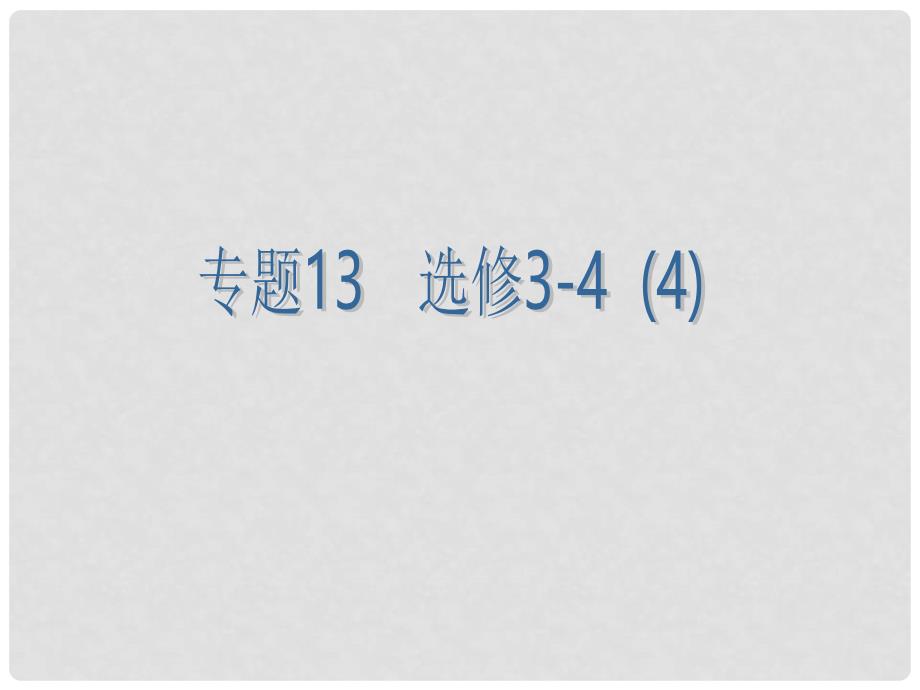 专题13　选修3-4 (4)